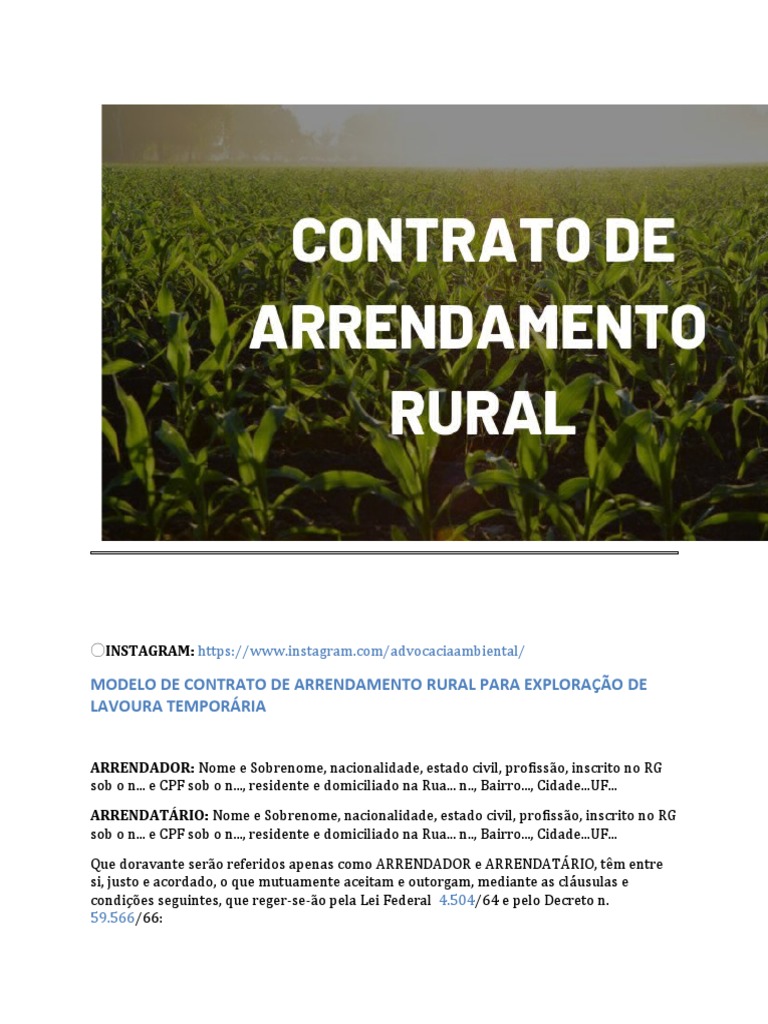 CONTRATO DE ARRENDAMENTO RURAL

INSTAGRAM: https://www.instagram.com/advocaciaambiental/

MODELO DE CONTRATO DE ARRENDAMENTO RURAL PARA EXPLORAÇÃO DE LAVOURA TEMPORÁRIA

ARRENDADOR: Nome e Sobrenome, nacionalidade, estado civil, profissão, inscrito no RG sob o n... e CPF sob o n..., residente e domiciliado na Rua... n.., Bairro..., Cidade...UF...

ARRENDATÁRIO: Nome e Sobrenome, nacionalidade, estado civil, profissão, inscrito no RG sob o n... e CPF sob o n..., residente e domiciliado na Rua... n.., Bairro..., Cidade...UF...

Que doravante serão referidos apenas como ARRENDADOR e ARRENDATÁRIO, têm entre si, justo e acordado, o que mutuamente aceitam e outorgam, mediante as cláusulas e condições seguintes, que reger-se-ão pela Lei Federal 4.504/64 e pelo Decreto n. 59.566/66: